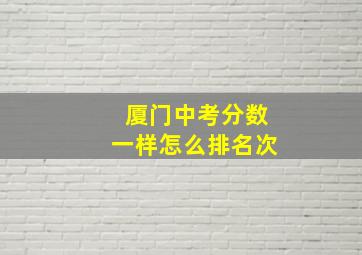 厦门中考分数
一样怎么排名次